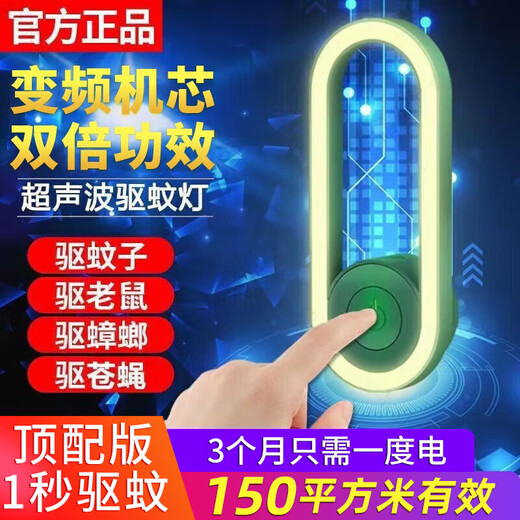 官方正品

变频机芯
双倍功效

超声波驱蚊灯

驱蚊子
驱老鼠
驱蟑螂
驱苍蝇

顶配版
1秒驱蚊

3个月只需一度电

150平方米有效